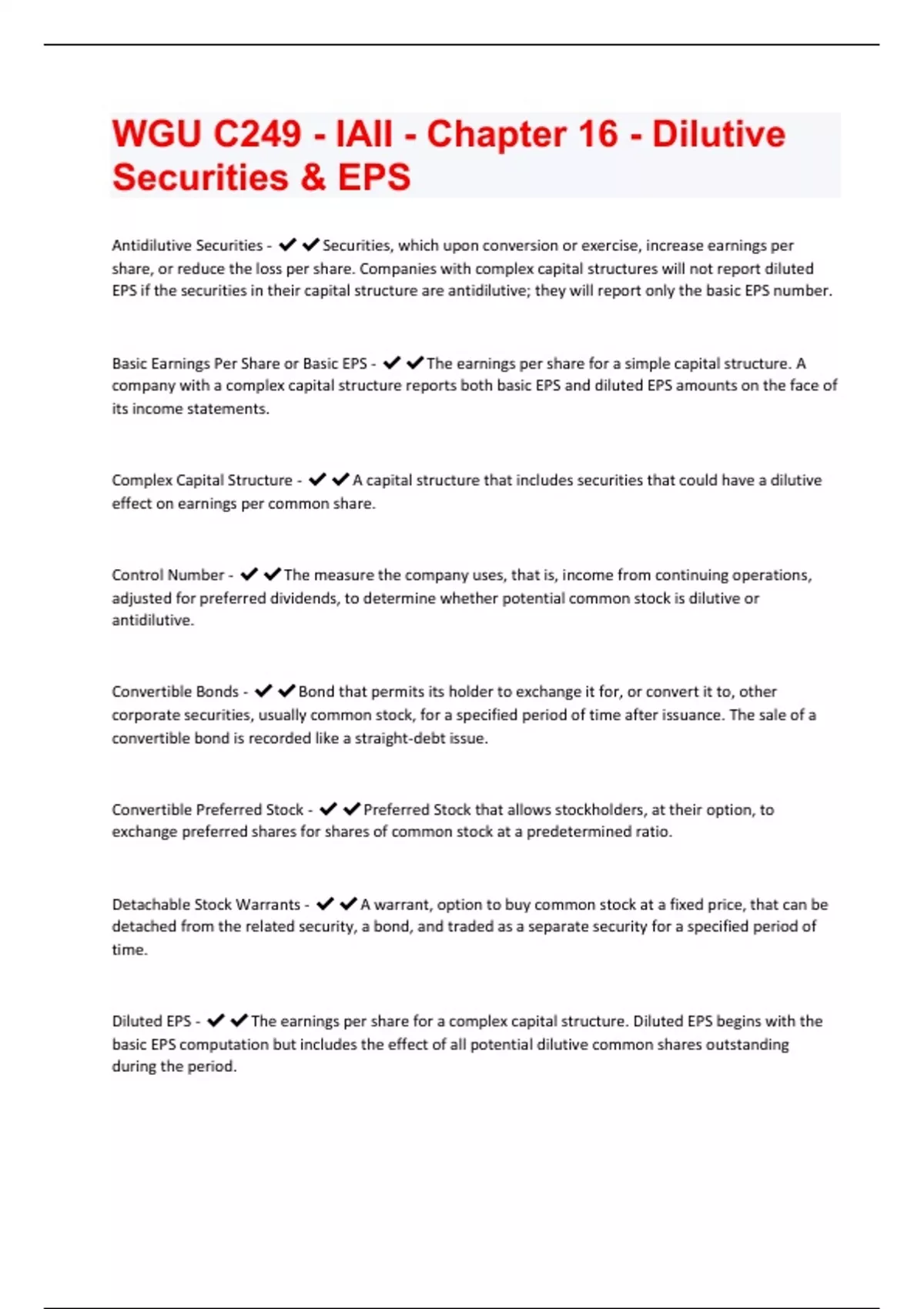 WGU C249 - IAII - Chapter 16 - Dilutive Securities & EPS

Antidilutive Securities - ✔✔Securities, which upon conversion or exercise, increase earnings per share, or reduce the loss per share. Companies with complex capital structures will not report diluted EPS if the securities in their capital structure are antidilutive; they will report only the basic EPS number.

Basic Earnings Per Share or Basic EPS - ✔✔The earnings per share for a simple capital structure. A company with a complex capital structure reports both basic EPS and diluted EPS amounts on the face of its income statements.

Complex Capital Structure - ✔✔A capital structure that includes securities that could have a dilutive effect on earnings per common share.

Control Number - ✔✔The measure the company uses, that is, income from continuing operations, adjusted for preferred dividends, to determine whether potential common stock is dilutive or antidilutive.

Convertible Bonds - ✔✔Bond that permits its holder to exchange it for, or convert it to, other corporate securities, usually common stock, for a specified period of time after issuance. The sale of a convertible bond is recorded like a straight-debt issue.

Convertible Preferred Stock - ✔✔Preferred Stock that allows stockholders, at their option, to exchange preferred shares for shares of common stock at a predetermined ratio.

Detachable Stock Warrants - ✔✔A warrant, option to buy common stock at a fixed price, that can be detached from the related security, a bond, and traded as a separate security for a specified period of time.

Diluted EPS - ✔✔The earnings per share for a complex capital structure. Diluted EPS begins with the basic EPS computation but includes the effect of all potential dilutive common shares outstanding during the period.